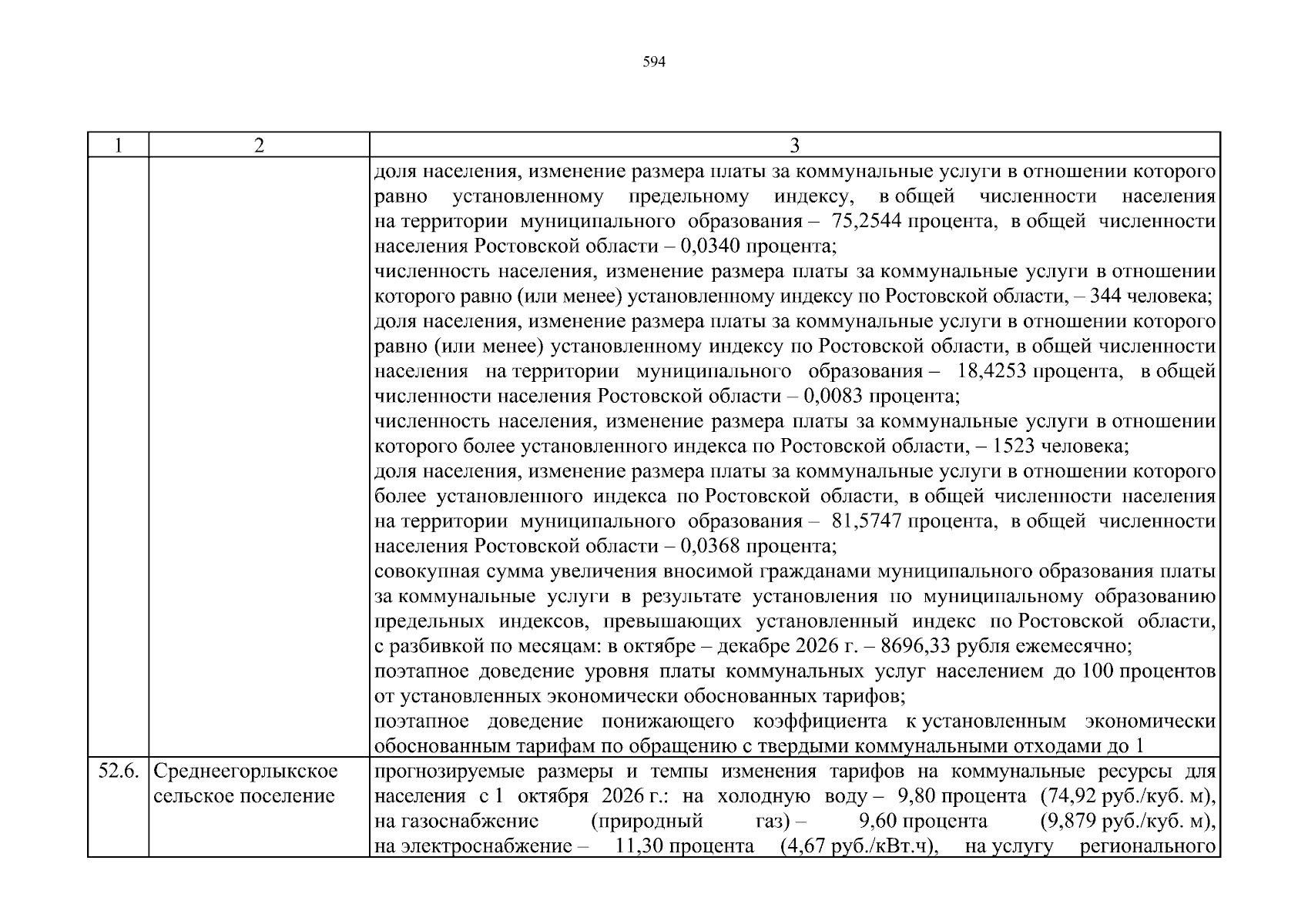 594

| 1 | 2 | 3 |
|---|---|---|
| | | доля населения, изменение размера платы за коммунальные услуги в отношении которого равно установленному предельному индексу, в общей численности населения на территории муниципального образования – 75,2544 процента, в общей численности населения Ростовской области – 0,0340 процента;<br>численность населения, изменение размера платы за коммунальные услуги в отношении которого равно (или менее) установленному индексу по Ростовской области, – 344 человека;<br>доля населения, изменение размера платы за коммунальные услуги в отношении которого равно (или менее) установленному индексу по Ростовской области, в общей численности населения на территории муниципального образования – 18,4253 процента, в общей численности населения Ростовской области – 0,0083 процента;<br>численность населения, изменение размера платы за коммунальные услуги в отношении которого более установленного индекса по Ростовской области, – 1523 человека;<br>доля населения, изменение размера платы за коммунальные услуги в отношении которого более установленного индекса по Ростовской области, в общей численности населения на территории муниципального образования – 81,5747 процента, в общей численности населения Ростовской области – 0,0368 процента;<br>совокупная сумма увеличения вносимой гражданами муниципального образования платы за коммунальные услуги в результате установления по муниципальному образованию предельных индексов, превышающих установленный индекс по Ростовской области, с разбивкой по месяцам: в октябре – декабре 2026 г. – 8696,33 рубля ежемесячно;<br>поэтапное доведение уровня платы коммунальных услуг населением до 100 процентов от установленных экономически обоснованных тарифов;<br>поэтапное доведение понижающего коэффициента к установленным экономически обоснованным тарифам по обращению с твердыми коммунальными отходами до 1 |
| 52.6. | Среднеегорлыкское сельское поселение | прогнозируемые размеры и темпы изменения тарифов на коммунальные ресурсы для населения с 1 октября 2026 г.: на холодную воду – 9,80 процента (74,92 руб./куб. м), на газоснабжение (природный газ) – 9,60 процента (9,879 руб./куб. м), на электроснабжение – 11,30 процента (4,67 руб./кВт.ч), на услугу регионального |